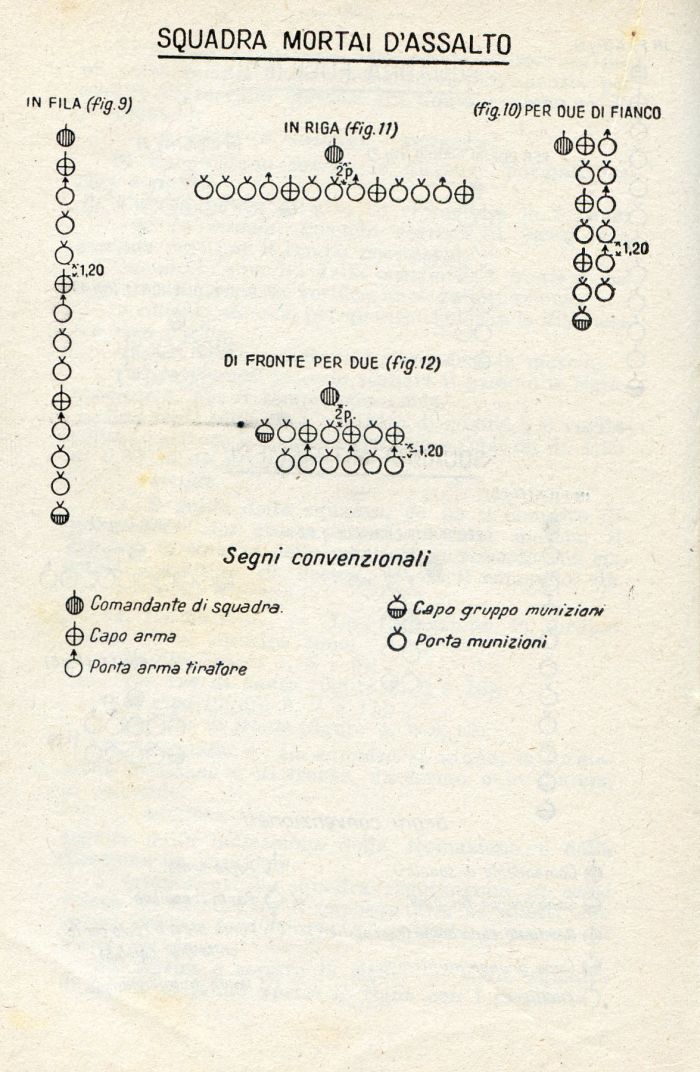 SQUADRA MORTAI D'ASSALTO

IN FILA (fig. 9)

1,20

IN RIGA (fig. 11)

2 p.

(fig. 10) PER DUE DI FIANCO

1,20

DI FRONTE PER DUE (fig. 12)

2 p.

1,20

Segni convenzionali

Comandante di squadra.

Capo arma

Porta arma tiratore

Capo gruppo munizioni

Porta munizioni